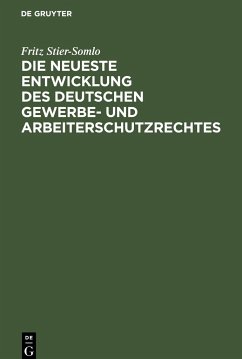 DE GRUYTER

Fritz Stier-Somlo

DIE NEUESTE ENTWICKLUNG DES DEUTSCHEN GEWERBE- UND ARBEITERSCHUTZRECHTES

DE
G